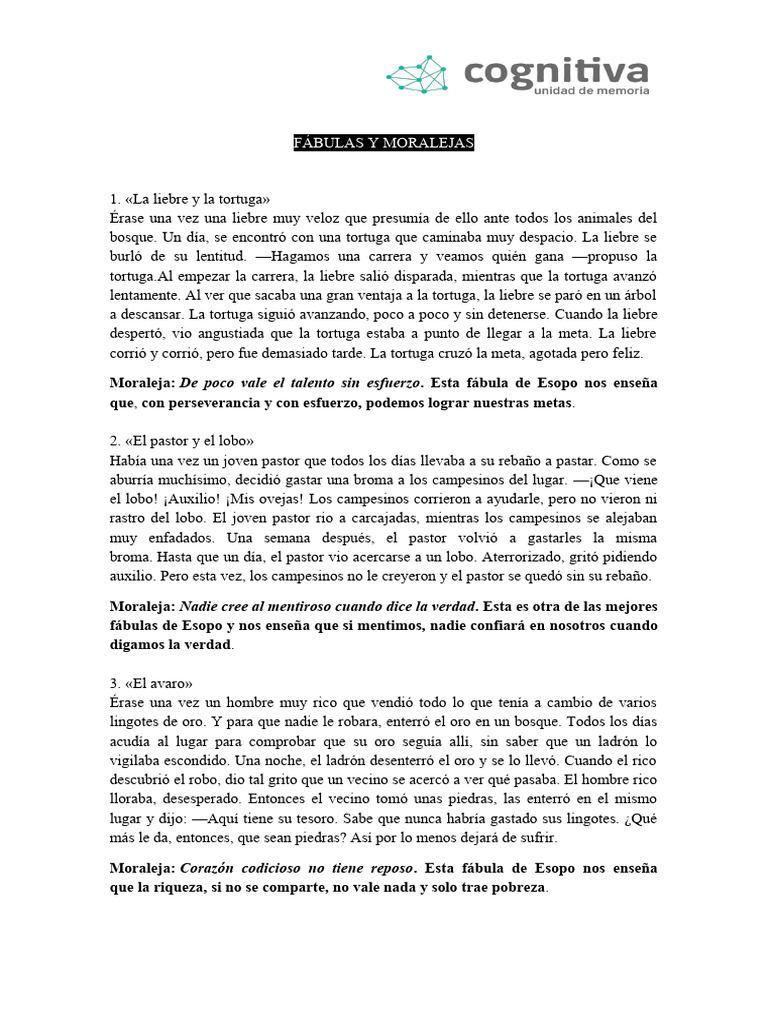 cognitiva
unidad de memoria

FÁBULAS Y MORALEJAS

1. «La liebre y la tortuga»
Érase una vez una liebre muy veloz que presumía de ello ante todos los animales del bosque. Un día, se encontró con una tortuga que caminaba muy despacio. La liebre se burló de su lentitud. —Hagamos una carrera y veamos quién gana —propuso la tortuga.Al empezar la carrera, la liebre salió disparada, mientras que la tortuga avanzó lentamente. Al ver que sacaba una gran ventaja a la tortuga, la liebre se paró en un árbol a descansar. La tortuga siguió avanzando, poco a poco y sin detenerse. Cuando la liebre despertó, vio angustiada que la tortuga estaba a punto de llegar a la meta. La liebre corrió y corrió, pero fue demasiado tarde. La tortuga cruzó la meta, agotada pero feliz.

Moraleja: De poco vale el talento sin esfuerzo. Esta fábula de Esopo nos enseña que, con perseverancia y con esfuerzo, podemos lograr nuestras metas.

2. «El pastor y el lobo»
Había una vez un joven pastor que todos los días llevaba a su rebaño a pastar. Como se aburría muchísimo, decidió gastar una broma a los campesinos del lugar. —¡Que viene el lobo! ¡Auxilio! ¡Mis ovejas! Los campesinos corrieron a ayudarle, pero no vieron ni rastro del lobo. El joven pastor rio a carcajadas, mientras los campesinos se alejaban muy enfadados. Una semana después, el pastor volvió a gastarles la misma broma. Hasta que un día, el pastor vio acercarse a un lobo. Aterrorizado, gritó pidiendo auxilio. Pero esta vez, los campesinos no le creyeron y el pastor se quedó sin su rebaño.

Moraleja: Nadie cree al mentiroso cuando dice la verdad. Esta es otra de las mejores fábulas de Esopo y nos enseña que si mentimos, nadie confiará en nosotros cuando digamos la verdad.

3. «El avaro»
Érase una vez un hombre muy rico que vendió todo lo que tenía a cambio de varios lingotes de oro. Y para que nadie le robara, enterró el oro en un bosque. Todos los días acudía al lugar para comprobar que su oro seguía allí, sin saber que un ladrón lo vigilaba escondido. Una noche, el ladrón desenterró el oro y se lo llevó. Cuando el rico descubrió el robo, dio tal grito que un vecino se acercó a ver qué pasaba. El hombre rico lloraba, desesperado. Entonces el vecino tomó unas piedras, las enterró en el mismo lugar y dijo: —Aquí tiene su tesoro. Sabe que nunca habría gastado sus lingotes. ¿Qué más le da, entonces, que sean piedras? Así por lo menos dejará de sufrir.

Moraleja: Corazón codicioso no tiene reposo. Esta fábula de Esopo nos enseña que la riqueza, si no se comparte, no vale nada y solo trae pobreza.